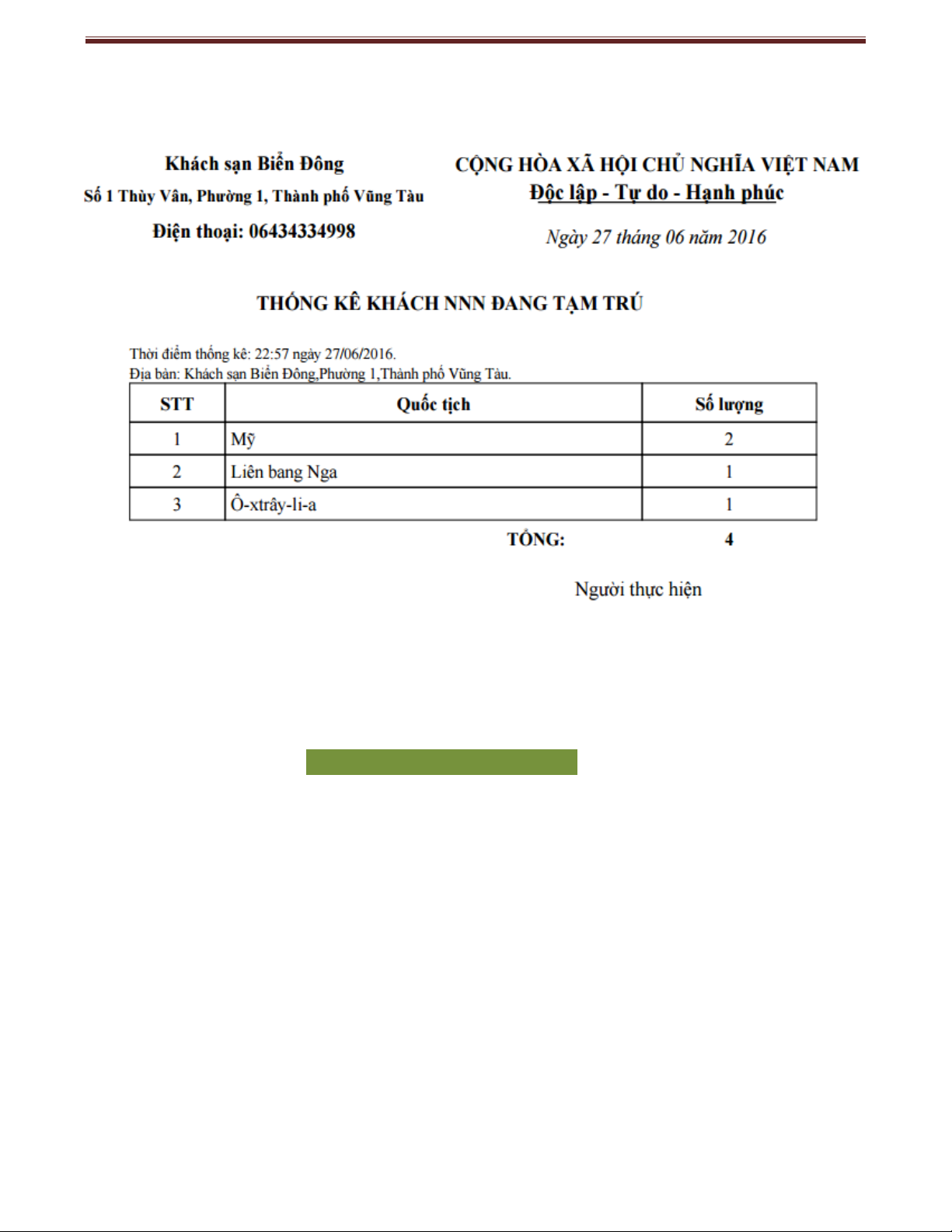 Khách sạn Biển Đông
Số 1 Thùy Vân, Phường 1, Thành phố Vũng Tàu
Điện thoại: 06434334998

CỘNG HÒA XÃ HỘI CHỦ NGHĨA VIỆT NAM
Độc lập - Tự do - Hạnh phúc

Ngày 27 tháng 06 năm 2016

THỐNG KÊ KHÁCH NNN ĐANG TẠM TRÚ

Thời điểm thống kê: 22:57 ngày 27/06/2016.
Địa bàn: Khách sạn Biển Đông,Phường 1,Thành phố Vũng Tàu.

| STT | Quốc tịch | Số lượng |
|---|---|---|
| 1 | Mỹ | 2 |
| 2 | Liên bang Nga | 1 |
| 3 | Ô-xtrây-li-a | 1 |

TỔNG: 4

Người thực hiện